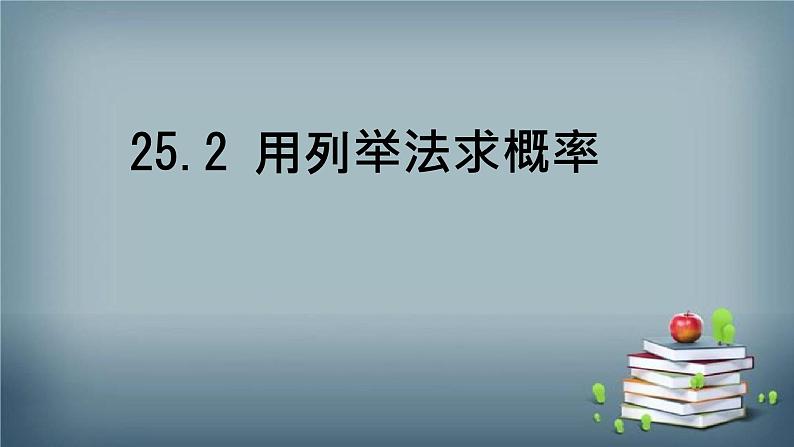 25.2 用列举法求概率